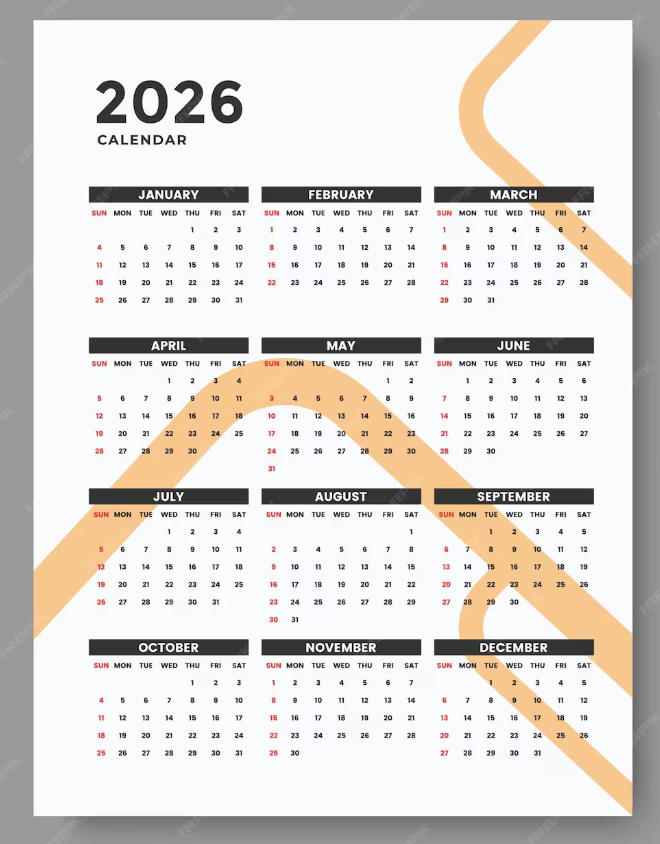 2026
CALENDAR

JANUARY

| SUN | MON | TUE | WED | THU | FRI | SAT |
|---|---|---|---|---|---|---|
| | | | | 1 | 2 | 3 |
| 4 | 5 | 6 | 7 | 8 | 9 | 10 |
| 11 | 12 | 13 | 14 | 15 | 16 | 17 |
| 18 | 19 | 20 | 21 | 22 | 23 | 24 |
| 25 | 26 | 27 | 28 | 29 | 30 | 31 |

FEBRUARY

| SUN | MON | TUE | WED | THU | FRI | SAT |
|---|---|---|---|---|---|---|
| 1 | 2 | 3 | 4 | 5 | 6 | 7 |
| 8 | 9 | 10 | 11 | 12 | 13 | 14 |
| 15 | 16 | 17 | 18 | 19 | 20 | 21 |
| 22 | 23 | 24 | 25 | 26 | 27 | 28 |

MARCH

| SUN | MON | TUE | WED | THU | FRI | SAT |
|---|---|---|---|---|---|---|
| 1 | 2 | 3 | 4 | 5 | 6 | 7 |
| 8 | 9 | 10 | 11 | 12 | 13 | 14 |
| 15 | 16 | 17 | 18 | 19 | 20 | 21 |
| 22 | 23 | 24 | 25 | 26 | 27 | 28 |
| 29 | 30 | 31 | | | | |

APRIL

| SUN | MON | TUE | WED | THU | FRI | SAT |
|---|---|---|---|---|---|---|
| | | | 1 | 2 | 3 | 4 |
| 5 | 6 | 7 | 8 | 9 | 10 | 11 |
| 12 | 13 | 14 | 15 | 16 | 17 | 18 |
| 19 | 20 | 21 | 22 | 23 | 24 | 25 |
| 26 | 27 | 28 | 29 | 30 | | |

MAY

| SUN | MON | TUE | WED | THU | FRI | SAT |
|---|---|---|---|---|---|---|
| | | | | | 1 | 2 |
| 3 | 4 | 5 | 6 | 7 | 8 | 9 |
| 10 | 11 | 12 | 13 | 14 | 15 | 16 |
| 17 | 18 | 19 | 20 | 21 | 22 | 23 |
| 24 | 25 | 26 | 27 | 28 | 29 | 30 |
| 31 | | | | | | |

JUNE

| SUN | MON | TUE | WED | THU | FRI | SAT |
|---|---|---|---|---|---|---|
| | 1 | 2 | 3 | 4 | 5 | 6 |
| 7 | 8 | 9 | 10 | 11 | 12 | 13 |
| 14 | 15 | 16 | 17 | 18 | 19 | 20 |
| 21 | 22 | 23 | 24 | 25 | 26 | 27 |
| 28 | 29 | 30 | | | | |

JULY

| SUN | MON | TUE | WED | THU | FRI | SAT |
|---|---|---|---|---|---|---|
| | | | 1 | 2 | 3 | 4 |
| 5 | 6 | 7 | 8 | 9 | 10 | 11 |
| 12 | 13 | 14 | 15 | 16 | 17 | 18 |
| 19 | 20 | 21 | 22 | 23 | 24 | 25 |
| 26 | 27 | 28 | 29 | 30 | 31 | |

AUGUST

| SUN | MON | TUE | WED | THU | FRI | SAT |
|---|---|---|---|---|---|---|
| | | | | | | 1 |
| 2 | 3 | 4 | 5 | 6 | 7 | 8 |
| 9 | 10 | 11 | 12 | 13 | 14 | 15 |
| 16 | 17 | 18 | 19 | 20 | 21 | 22 |
| 23 | 24 | 25 | 26 | 27 | 28 | 29 |
| 30 | 31 | | | | | |

SEPTEMBER

| SUN | MON | TUE | WED | THU | FRI | SAT |
|---|---|---|---|---|---|---|
| | | 1 | 2 | 3 | 4 | 5 |
| 6 | 7 | 8 | 9 | 10 | 11 | 12 |
| 13 | 14 | 15 | 16 | 17 | 18 | 19 |
| 20 | 21 | 22 | 23 | 24 | 25 | 26 |
| 27 | 28 | 29 | 30 | | | |

OCTOBER

| SUN | MON | TUE | WED | THU | FRI | SAT |
|---|---|---|---|---|---|---|
| | | | | 1 | 2 | 3 |
| 4 | 5 | 6 | 7 | 8 | 9 | 10 |
| 11 | 12 | 13 | 14 | 15 | 16 | 17 |
| 18 | 19 | 20 | 21 | 22 | 23 | 24 |
| 25 | 26 | 27 | 28 | 29 | 30 | 31 |

NOVEMBER

| SUN | MON | TUE | WED | THU | FRI | SAT |
|---|---|---|---|---|---|---|
| 1 | 2 | 3 | 4 | 5 | 6 | 7 |
| 8 | 9 | 10 | 11 | 12 | 13 | 14 |
| 15 | 16 | 17 | 18 | 19 | 20 | 21 |
| 22 | 23 | 24 | 25 | 26 | 27 | 28 |
| 29 | 30 | | | | | |

DECEMBER

| SUN | MON | TUE | WED | THU | FRI | SAT |
|---|---|---|---|---|---|---|
| | | 1 | 2 | 3 | 4 | 5 |
| 6 | 7 | 8 | 9 | 10 | 11 | 12 |
| 13 | 14 | 15 | 16 | 17 | 18 | 19 |
| 20 | 21 | 22 | 23 | 24 | 25 | 26 |
| 27 | 28 | 29 | 30 | 31 | | |